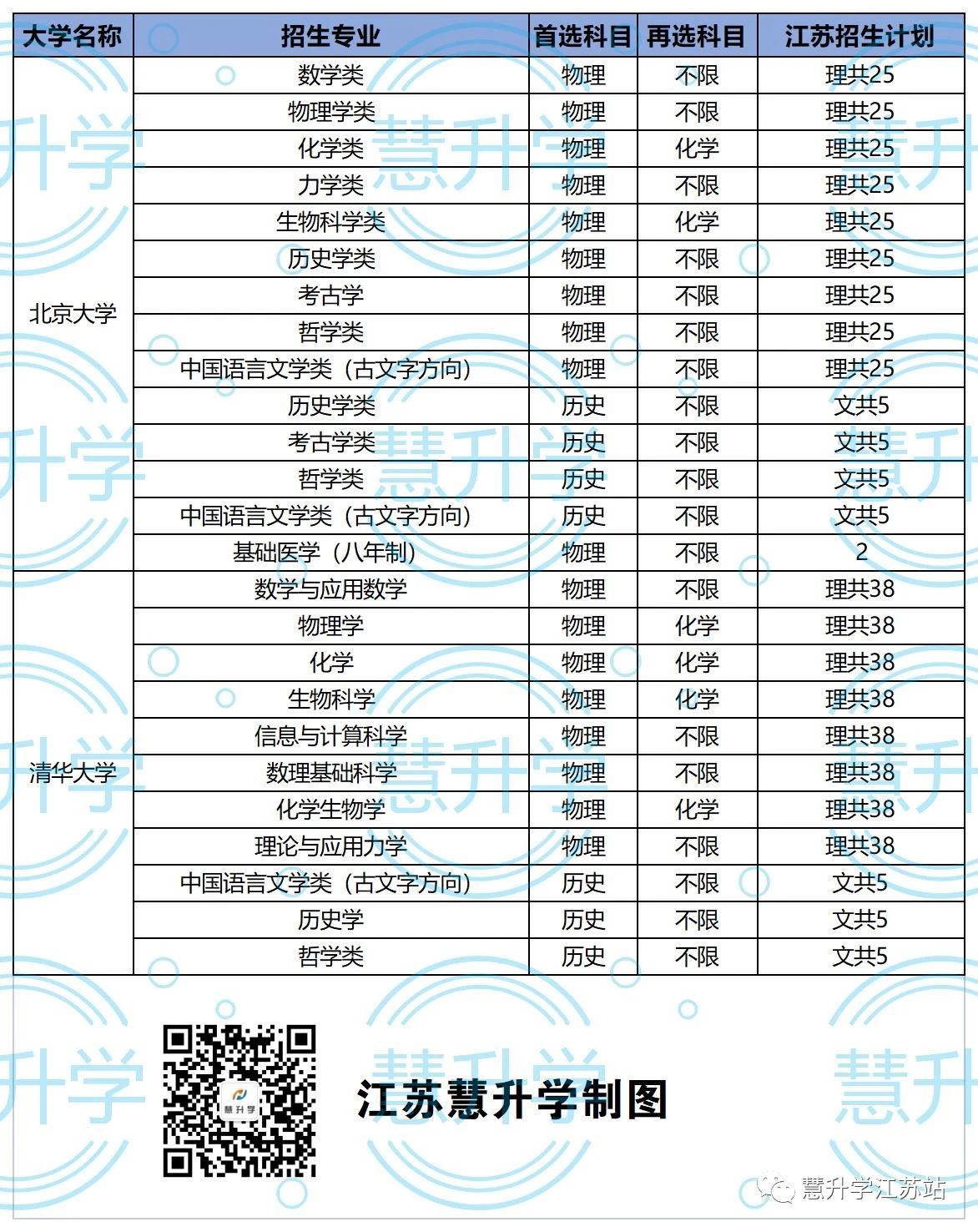 | 大学名称 | 招生专业 | 首选科目 | 再选科目 | 江苏招生计划 |
|---|---|---|---|---|
| 北京大学 | 数学类 | 物理 | 不限 | 理共25 |
| | 物理学类 | 物理 | 不限 | 理共25 |
| | 化学类 | 物理 | 化学 | 理共25 |
| | 力学类 | 物理 | 不限 | 理共25 |
| | 生物科学类 | 物理 | 化学 | 理共25 |
| | 历史学类 | 物理 | 不限 | 理共25 |
| | 考古学 | 物理 | 不限 | 理共25 |
| | 哲学类 | 物理 | 不限 | 理共25 |
| | 中国语言文学类（古文字方向） | 物理 | 不限 | 理共25 |
| | 历史学类 | 历史 | 不限 | 文共5 |
| | 考古学类 | 历史 | 不限 | 文共5 |
| | 哲学类 | 历史 | 不限 | 文共5 |
| | 中国语言文学类（古文字方向） | 历史 | 不限 | 文共5 |
| | 基础医学（八年制） | 物理 | 不限 | 2 |
| 清华大学 | 数学与应用数学 | 物理 | 不限 | 理共38 |
| | 物理学 | 物理 | 化学 | 理共38 |
| | 化学 | 物理 | 化学 | 理共38 |
| | 生物科学 | 物理 | 化学 | 理共38 |
| | 信息与计算科学 | 物理 | 不限 | 理共38 |
| | 数理基础科学 | 物理 | 不限 | 理共38 |
| | 化学生物学 | 物理 | 化学 | 理共38 |
| | 理论与应用力学 | 物理 | 不限 | 理共38 |
| | 中国语言文学类（古文字方向） | 历史 | 不限 | 文共5 |
| | 历史学 | 历史 | 不限 | 文共5 |
| | 哲学类 | 历史 | 不限 | 文共5 |

慧升学

江苏慧升学制图

慧升学江苏站